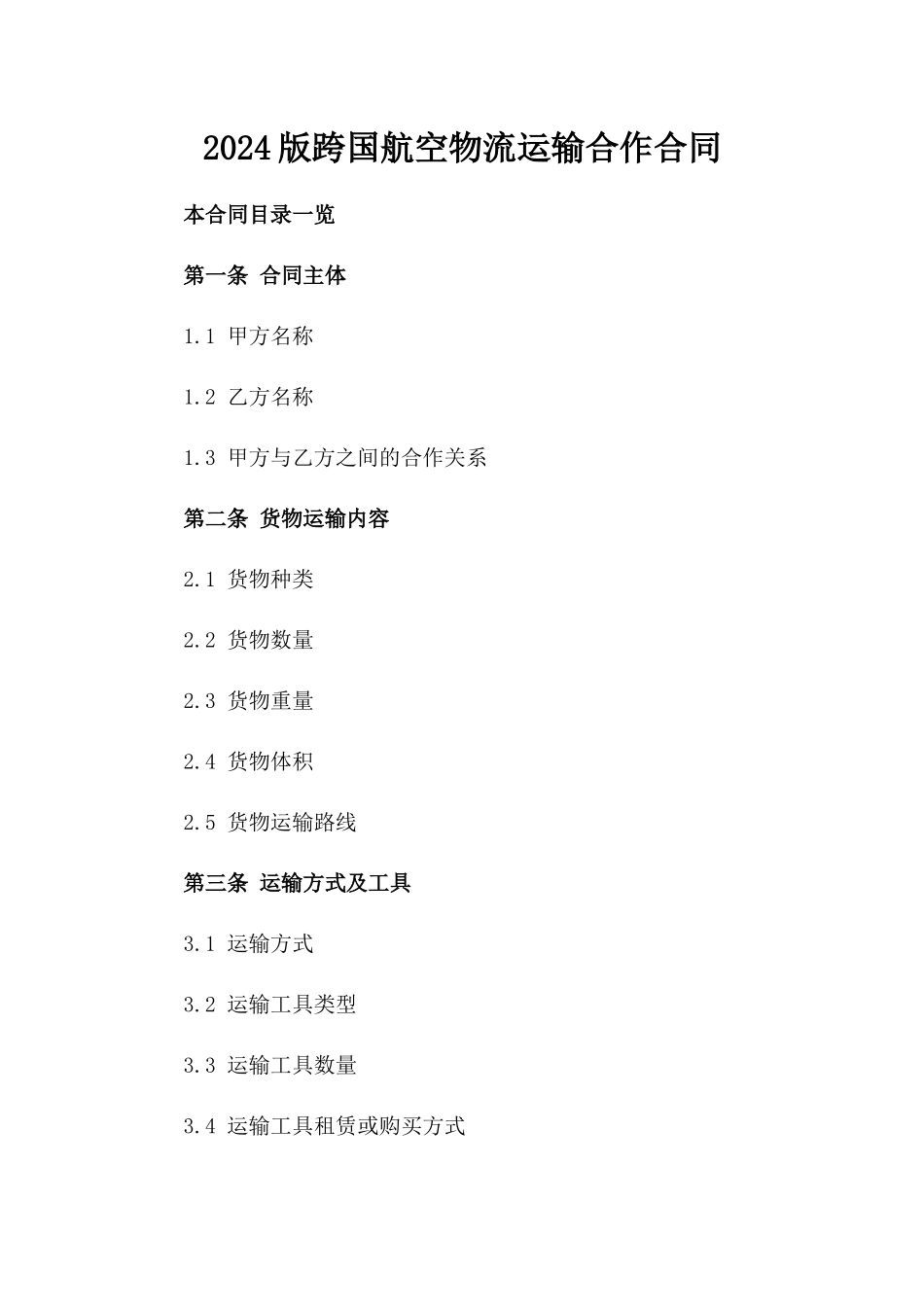 2024版跨国航空物流运输合作合同

本合同目录一览

第一条 合同主体

1.1 甲方名称

1.2 乙方名称

1.3 甲方与乙方之间的合作关系

第二条 货物运输内容

2.1 货物种类

2.2 货物数量

2.3 货物重量

2.4 货物体积

2.5 货物运输路线

第三条 运输方式及工具

3.1 运输方式

3.2 运输工具类型

3.3 运输工具数量

3.4 运输工具租赁或购买方式